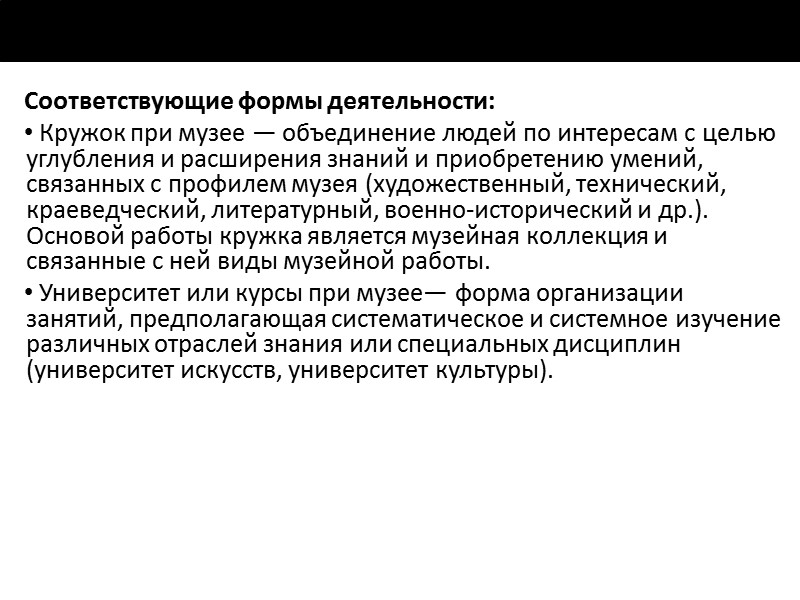 Соответствующие формы деятельности:

• Кружок при музее — объединение людей по интересам с целью углубления и расширения знаний и приобретению умений, связанных с профилем музея (художественный, технический, краеведческий, литературный, военно-исторический и др.). Основой работы кружка является музейная коллекция и связанные с ней виды музейной работы.

• Университет или курсы при музее— форма организации занятий, предполагающая систематическое и системное изучение различных отраслей знания или специальных дисциплин (университет искусств, университет культуры).